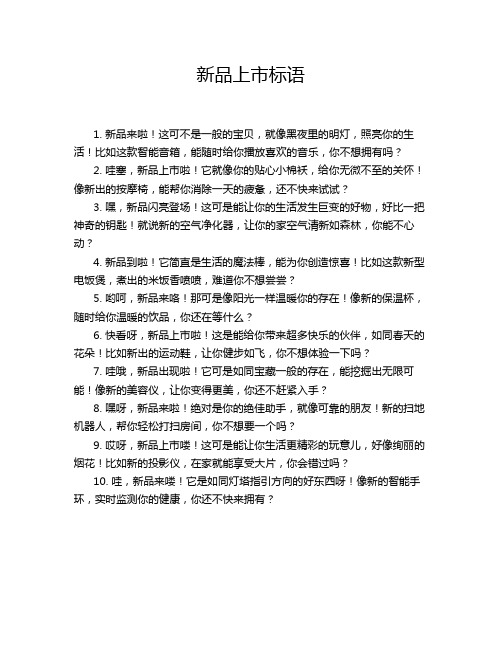 新品上市标语

1. 新品来啦！这可不是一般的宝贝，就像黑夜里的明灯，照亮你的生活！比如这款智能音箱，能随时给你播放喜欢的音乐，你不想拥有吗？

2. 哇塞，新品上市啦！它就像你的贴心小棉袄，给你无微不至的关怀！像新出的按摩椅，能帮你消除一天的疲惫，还不快来试试？

3. 嘿，新品闪亮登场！这可是能让你的生活发生巨变的好物，好比一把神奇的钥匙！就说新的空气净化器，让你的家空气清新如森林，你能不心动？

4. 新品到啦！它简直是生活的魔法棒，能为你创造惊喜！比如这款新型电饭煲，煮出的米饭香喷喷，难道你不想尝尝？

5. 哟呵，新品来咯！那可是像阳光一样温暖你的存在！像新的保温杯，随时给你温暖的饮品，你还在等什么？

6. 快看呀，新品上市啦！这是能给你带来超多快乐的伙伴，如同春天的花朵！比如新出的运动鞋，让你健步如飞，你不想体验一下吗？

7. 哇哦，新品出现啦！它可是如同宝藏一般的存在，能挖掘出无限可能！像新的美容仪，让你变得更美，你还不赶紧入手？

8. 嘿呀，新品来啦！绝对是你的绝佳助手，就像可靠的朋友！新的扫地机器人，帮你轻松打扫房间，你不想要一个吗？

9. 哎呀，新品上市喽！这可是能让你生活更精彩的玩意儿，好像绚丽的烟花！比如新的投影仪，在家就能享受大片，你会错过吗？

10. 哇，新品来喽！它是如同灯塔指引方向的好东西呀！像新的智能手环，实时监测你的健康，你还不快来拥有？